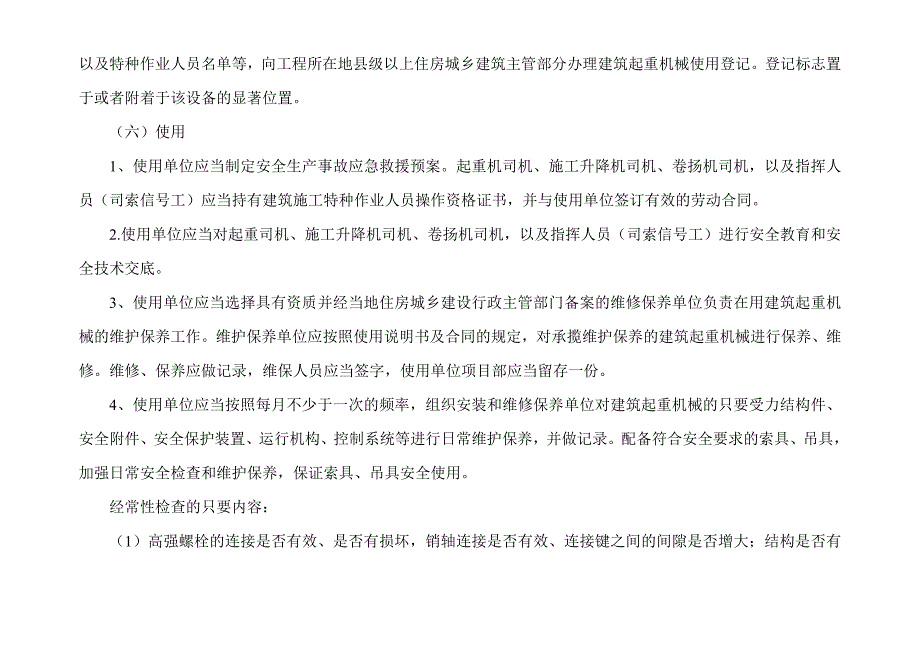 以及特种作业人员名单等，向工程所在地县级以上住房城乡建筑主管部分办理建筑起重机械使用登记。登记标志置于或者附着于该设备的显著位置。

（六）使用

1、使用单位应当制定安全生产事故应急救援预案。起重机司机、施工升降机司机、卷扬机司机，以及指挥人员（司索信号工）应当持有建筑施工特种作业人员操作资格证书，并与使用单位签订有效的劳动合同。

2.使用单位应当对起重司机、施工升降机司机、卷扬机司机，以及指挥人员（司索信号工）进行安全教育和安全技术交底。

3、使用单位应当选择具有资质并经当地住房城乡建设行政主管部门备案的维修保养单位负责在用建筑起重机械的维护保养工作。维护保养单位应按照使用说明书及合同的规定，对承揽维护保养的建筑起重机械进行保养、维修。维修、保养应做记录，维保人员应当签字，使用单位项目部应当留存一份。

4、使用单位应当按照每月不少于一次的频率，组织安装和维修保养单位对建筑起重机械的只要受力结构件、安全附件、安全保护装置、运行机构、控制系统等进行日常维护保养，并做记录。配备符合安全要求的索具、吊具，加强日常安全检查和维护保养，保证索具、吊具安全使用。

经常性检查的只要内容：

（1）高强螺栓的连接是否有效、是否有损坏，销轴连接是否有效、连接键之间的间隙是否增大；结构是否有